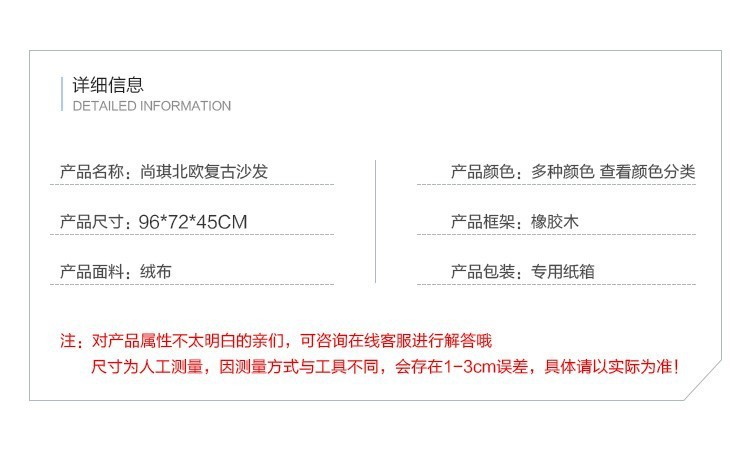 详细信息
DETAILED INFORMATION

产品名称：尚琪北欧复古沙发

产品尺寸：96*72*45CM

产品面料：绒布

产品颜色：多种颜色 查看颜色分类

产品框架：橡胶木

产品包装：专用纸箱

注：对产品属性不太明白的亲们，可咨询在线客服进行解答哦
尺寸为人工测量，因测量方式与工具不同，会存在1-3cm误差，具体请以实际为准！